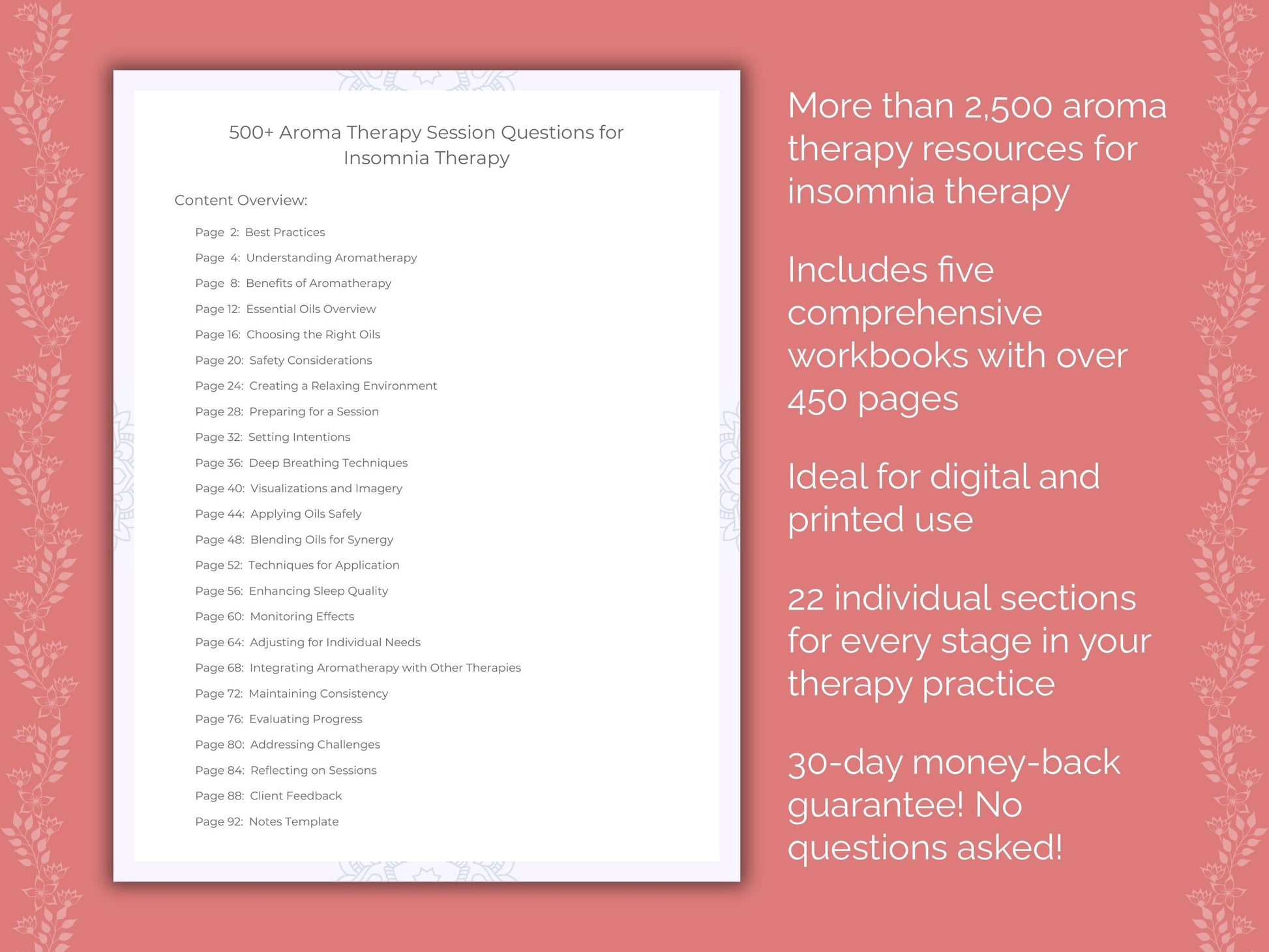 500+ Aroma Therapy Session Questions for Insomnia Therapy

Content Overview:

Page 2: Best Practices
Page 4: Understanding Aromatherapy
Page 8: Benefits of Aromatherapy
Page 12: Essential Oils Overview
Page 16: Choosing the Right Oils
Page 20: Safety Considerations
Page 24: Creating a Relaxing Environment
Page 28: Preparing for a Session
Page 32: Setting Intentions
Page 36: Deep Breathing Techniques
Page 40: Visualizations and Imagery
Page 44: Applying Oils Safely
Page 48: Blending Oils for Synergy
Page 52: Techniques for Application
Page 56: Enhancing Sleep Quality
Page 60: Monitoring Effects
Page 64: Adjusting for Individual Needs
Page 68: Integrating Aromatherapy with Other Therapies
Page 72: Maintaining Consistency
Page 76: Evaluating Progress
Page 80: Addressing Challenges
Page 84: Reflecting on Sessions
Page 88: Client Feedback
Page 92: Notes Template

More than 2,500 aroma therapy resources for insomnia therapy

Includes five comprehensive workbooks with over 450 pages

Ideal for digital and printed use

22 individual sections for every stage in your therapy practice

30-day money-back guarantee! No questions asked!